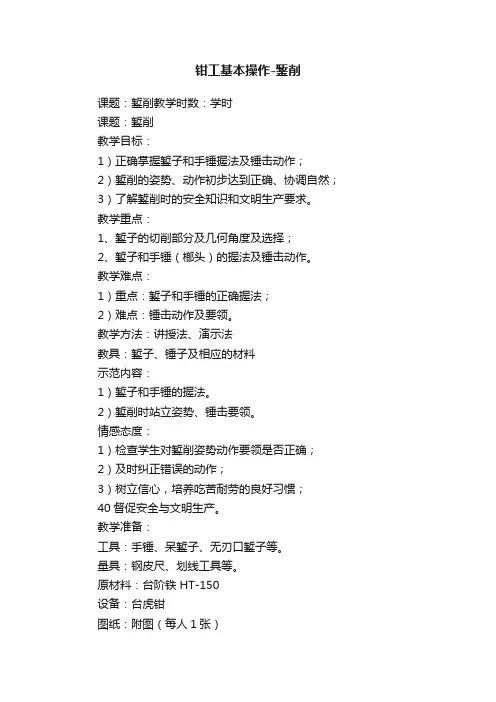 钳工基本操作-錾削

课题：錾削教学时数：学时

课题：錾削

教学目标：

1）正确掌握錾子和手锤握法及锤击动作；

2）錾削的姿势、动作初步达到正确、协调自然；

3）了解錾削时的安全知识和文明生产要求。

教学重点：

1、錾子的切削部分及几何角度及选择；

2、錾子和手锤（榔头）的握法及锤击动作。

教学难点：

1）重点：錾子和手锤的正确握法；

2）难点：锤击动作及要领。

教学方法：讲授法、演示法

教具：錾子、锤子及相应的材料

示范内容：

1）錾子和手锤的握法。

2）錾削时站立姿势、锤击要领。

情感态度：

1）检查学生对錾削姿势动作要领是否正确；

2）及时纠正错误的动作；

3）树立信心，培养吃苦耐劳的良好习惯；

40 督促安全与文明生产。

教学准备：

工具：手锤、呆錾子、无刃口錾子等。

量具：钢皮尺、划线工具等。

原材料：台阶铁 HT-150

设备：台虎钳

图纸：附图（每人 1 张）